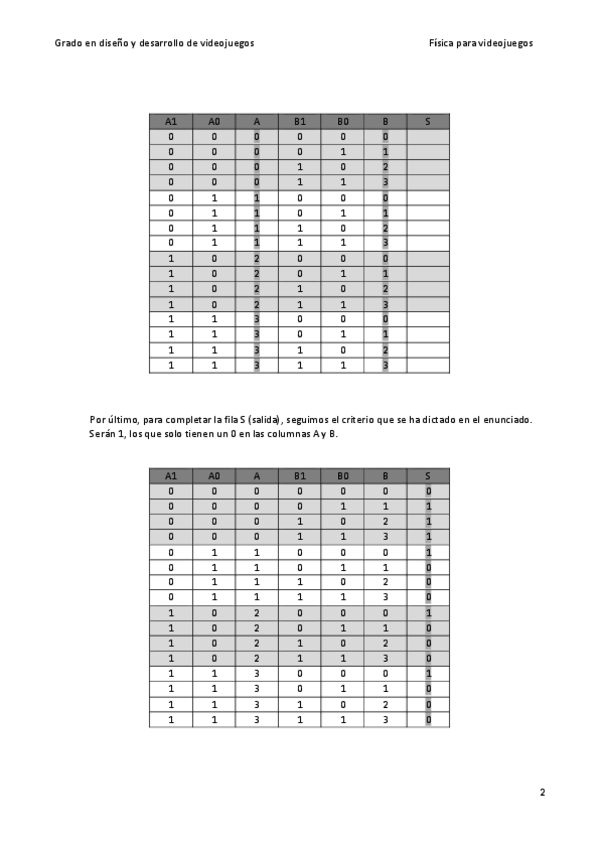 Grado en diseño y desarrollo de videojuegos

Física para videojuegos

| A1 | A0 | A | B1 | B0 | B | S |
|---|---|---|---|---|---|---|
| 0 | 0 | 0 | 0 | 0 | 0 | |
| 0 | 0 | 0 | 0 | 1 | 1 | |
| 0 | 0 | 0 | 1 | 0 | 2 | |
| 0 | 0 | 0 | 1 | 1 | 3 | |
| 0 | 1 | 1 | 0 | 0 | 0 | |
| 0 | 1 | 1 | 0 | 1 | 1 | |
| 0 | 1 | 1 | 1 | 0 | 2 | |
| 0 | 1 | 1 | 1 | 1 | 3 | |
| 1 | 0 | 2 | 0 | 0 | 0 | |
| 1 | 0 | 2 | 0 | 1 | 1 | |
| 1 | 0 | 2 | 1 | 0 | 2 | |
| 1 | 0 | 2 | 1 | 1 | 3 | |
| 1 | 1 | 3 | 0 | 0 | 0 | |
| 1 | 1 | 3 | 0 | 1 | 1 | |
| 1 | 1 | 3 | 1 | 0 | 2 | |
| 1 | 1 | 3 | 1 | 1 | 3 | |

Por último, para completar la fila S (salida), seguimos el criterio que se ha dictado en el enunciado. Serán 1, los que solo tienen un 0 en las columnas A y B.

| A1 | A0 | A | B1 | B0 | B | S |
|---|---|---|---|---|---|---|
| 0 | 0 | 0 | 0 | 0 | 0 | 0 |
| 0 | 0 | 0 | 0 | 1 | 1 | 1 |
| 0 | 0 | 0 | 1 | 0 | 2 | 1 |
| 0 | 0 | 0 | 1 | 1 | 3 | 1 |
| 0 | 1 | 1 | 0 | 0 | 0 | 1 |
| 0 | 1 | 1 | 0 | 1 | 1 | 0 |
| 0 | 1 | 1 | 1 | 0 | 2 | 0 |
| 0 | 1 | 1 | 1 | 1 | 3 | 0 |
| 1 | 0 | 2 | 0 | 0 | 0 | 1 |
| 1 | 0 | 2 | 0 | 1 | 1 | 0 |
| 1 | 0 | 2 | 1 | 0 | 2 | 0 |
| 1 | 0 | 2 | 1 | 1 | 3 | 0 |
| 1 | 1 | 3 | 0 | 0 | 0 | 1 |
| 1 | 1 | 3 | 0 | 1 | 1 | 0 |
| 1 | 1 | 3 | 1 | 0 | 2 | 0 |
| 1 | 1 | 3 | 1 | 1 | 3 | 0 |

2